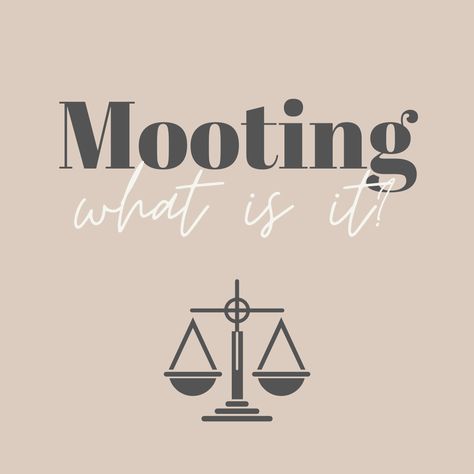 Mooting
what is it?